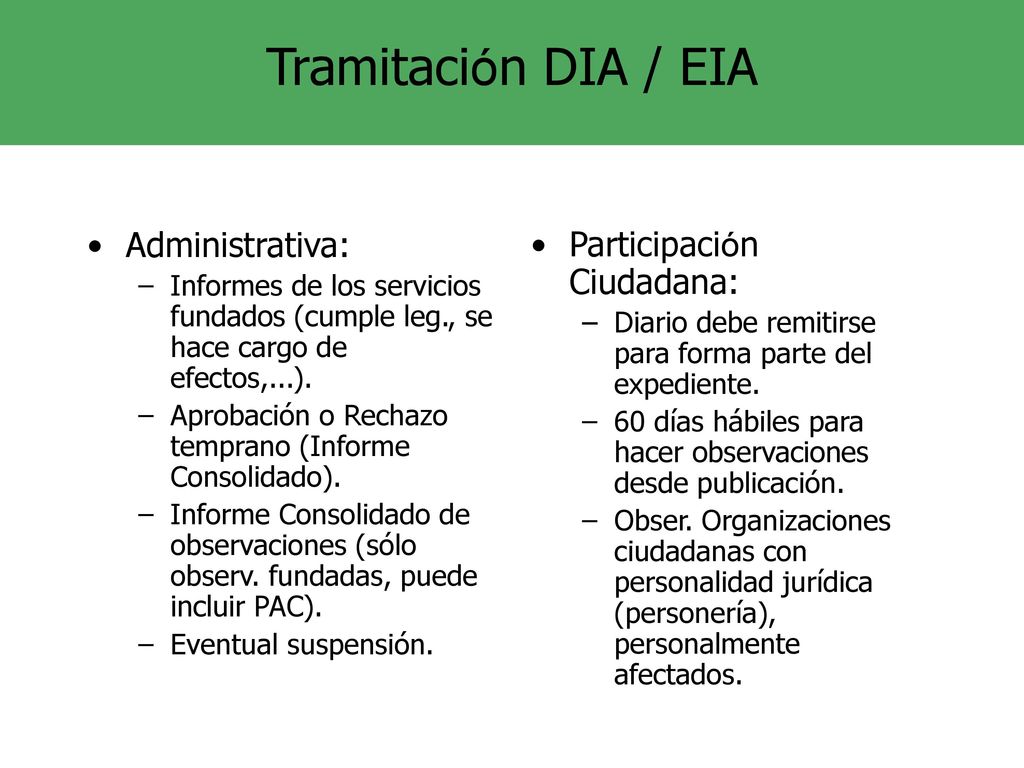 Tramitación DIA / EIA

• Administrativa:
– Informes de los servicios fundados (cumple leg., se hace cargo de efectos,...).
– Aprobación o Rechazo temprano (Informe Consolidado).
– Informe Consolidado de observaciones (sólo observ. fundadas, puede incluir PAC).
– Eventual suspensión.

• Participación Ciudadana:
– Diario debe remitirse para forma parte del expediente.
– 60 días hábiles para hacer observaciones desde publicación.
– Obser. Organizaciones ciudadanas con personalidad jurídica (personería), personalmente afectados.